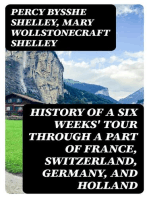 PERCY BYSSHE SHELLEY, MARY WOLLSTONECRAFT SHELLEY

HISTORY OF A SIX WEEKS' TOUR THROUGH A PART OF FRANCE, SWITZERLAND, GERMANY, AND HOLLAND